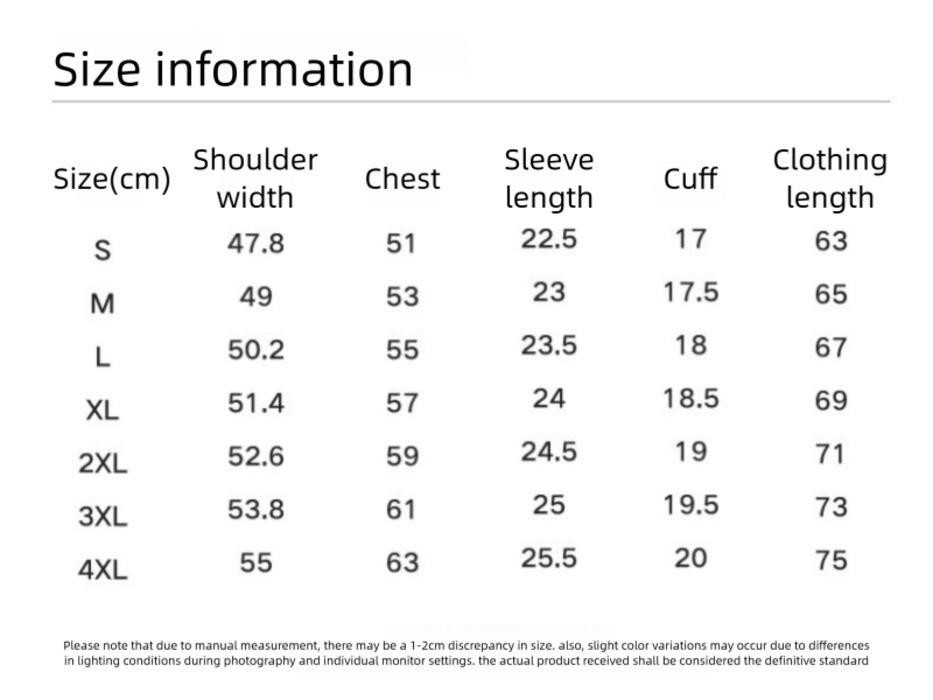 Size information

| Size(cm) | Shoulder width | Chest | Sleeve length | Cuff | Clothing length |
|---|---|---|---|---|---|
| S | 47.8 | 51 | 22.5 | 17 | 63 |
| M | 49 | 53 | 23 | 17.5 | 65 |
| L | 50.2 | 55 | 23.5 | 18 | 67 |
| XL | 51.4 | 57 | 24 | 18.5 | 69 |
| 2XL | 52.6 | 59 | 24.5 | 19 | 71 |
| 3XL | 53.8 | 61 | 25 | 19.5 | 73 |
| 4XL | 55 | 63 | 25.5 | 20 | 75 |

Please note that due to manual measurement, there may be a 1-2cm discrepancy in size. also, slight color variations may occur due to differences in lighting conditions during photography and individual monitor settings. the actual product received shall be considered the definitive standard